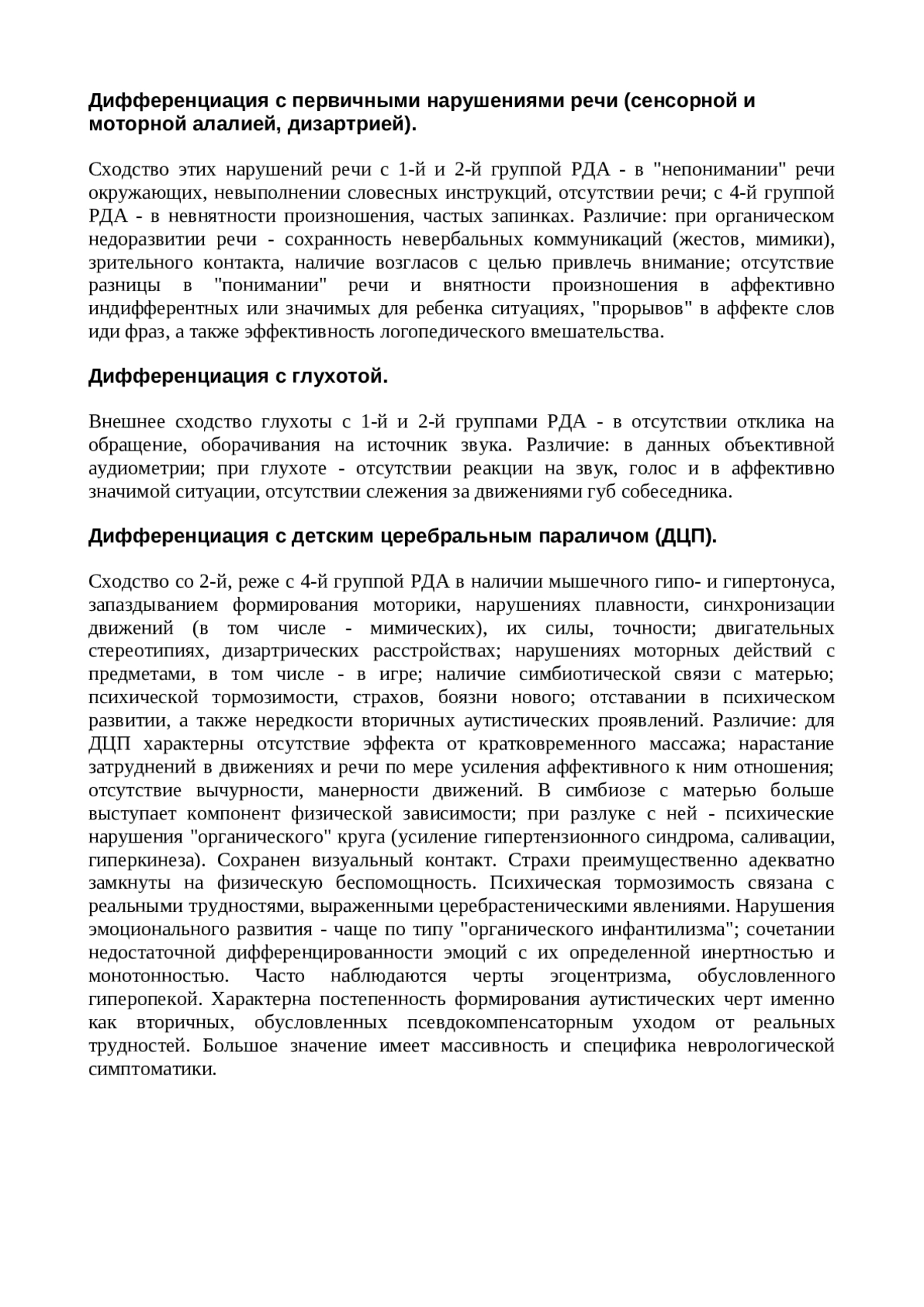 Дифференциация с первичными нарушениями речи (сенсорной и моторной алалией, дизартрией).

Сходство этих нарушений речи с 1-й и 2-й группой РДА - в "непонимании" речи окружающих, невыполнении словесных инструкций, отсутствии речи; с 4-й группой РДА - в невнятности произношения, частых запинках. Различие: при органическом недоразвитии речи - сохранность невербальных коммуникаций (жестов, мимики), зрительного контакта, наличие возгласов с целью привлечь внимание; отсутствие разницы в "понимании" речи и внятности произношения в аффективно индифферентных или значимых для ребенка ситуациях, "прорывов" в аффекте слов иди фраз, а также эффективность логопедического вмешательства.

Дифференциация с глухотой.

Внешнее сходство глухоты с 1-й и 2-й группами РДА - в отсутствии отклика на обращение, оборачивания на источник звука. Различие: в данных объективной аудиометрии; при глухоте - отсутствии реакции на звук, голос и в аффективно значимой ситуации, отсутствии слежения за движениями губ собеседника.

Дифференциация с детским церебральным параличом (ДЦП).

Сходство со 2-й, реже с 4-й группой РДА в наличии мышечного гипо- и гипертонуса, запаздыванием формирования моторики, нарушениях плавности, синхронизации движений (в том числе - мимических), их силы, точности; двигательных стереотипиях, дизартрических расстройствах; нарушениях моторных действий с предметами, в том числе - в игре; наличие симбиотической связи с матерью; психической тормозимости, страхов, боязни нового; отставании в психическом развитии, а также нередкости вторичных аутистических проявлений. Различие: для ДЦП характерны отсутствие эффекта от кратковременного массажа; нарастание затруднений в движениях и речи по мере усиления аффективного к ним отношения; отсутствие вычурности, манерности движений. В симбиозе с матерью больше выступает компонент физической зависимости; при разлуке с ней - психические нарушения "органического" круга (усиление гипертензионного синдрома, саливации, гиперкинеза). Сохранен визуальный контакт. Страхи преимущественно адекватно замкнуты на физическую беспомощность. Психическая тормозимость связана с реальными трудностями, выраженными церебрастеническими явлениями. Нарушения эмоционального развития - чаще по типу "органического инфантилизма"; сочетании недостаточной дифференцированности эмоций с их определенной инертностью и монотонностью. Часто наблюдаются черты эгоцентризма, обусловленного гиперопекой. Характерна постепенность формирования аутистических черт именно как вторичных, обусловленных псевдокомпенсаторным уходом от реальных трудностей. Большое значение имеет массивность и специфика неврологической симптоматики.